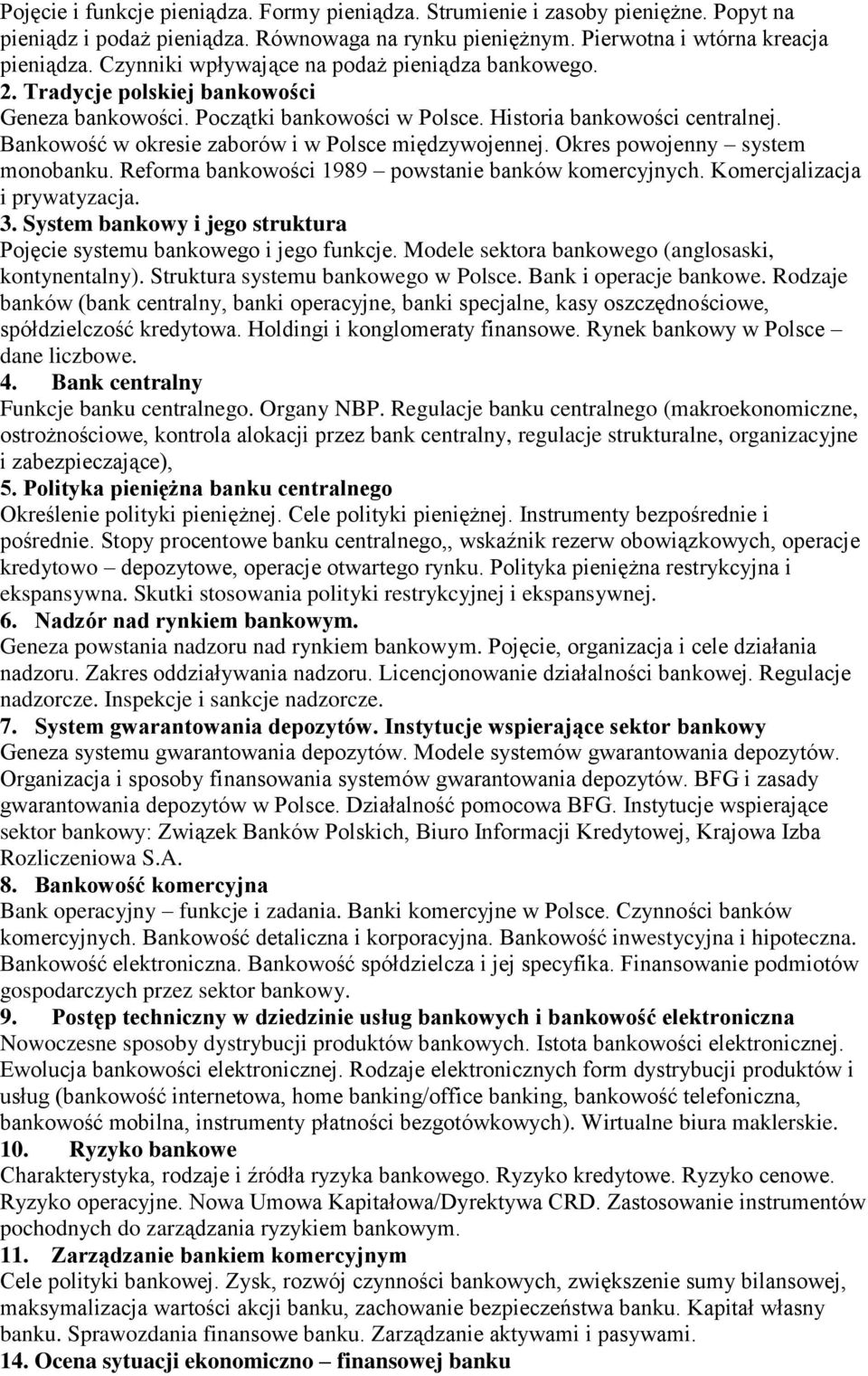 Pojęcie i funkcje pieniądza. Formy pieniądza. Strumienie i zasoby pieniężne. Popyt na pieniądz i podaż pieniądza. Równowaga na rynku pieniężnym. Pierwotna i wtórna kreacja pieniądza. Czynniki wpływające na podaż pieniądza bankowego.
2. Tradycje polskiej bankowości
Geneza bankowości. Początki bankowości w Polsce. Historia bankowości centralnej. Bankowość w okresie zaborów i w Polsce międzywojennej. Okres powojenny – system monobanku. Reforma bankowości 1989 – powstanie banków komercyjnych. Komercjalizacja i prywatyzacja.
3. System bankowy i jego struktura
Pojęcie systemu bankowego i jego funkcje. Modele sektora bankowego (anglosaski, kontynentalny). Struktura systemu bankowego w Polsce. Bank i operacje bankowe. Rodzaje banków (bank centralny, banki operacyjne, banki specjalne, kasy oszczędnościowe, spółdzielczość kredytowa. Holdingi i konglomeraty finansowe. Rynek bankowy w Polsce – dane liczbowe.
4. Bank centralny
Funkcje banku centralnego. Organy NBP. Regulacje banku centralnego (makroekonomiczne, ostrożnościowe, kontrola alokacji przez bank centralny, regulacje strukturalne, organizacyjne i zabezpieczające),
5. Polityka pieniężna banku centralnego
Określenie polityki pieniężnej. Cele polityki pieniężnej. Instrumenty bezpośrednie i pośrednie. Stopy procentowe banku centralnego,, wskaźnik rezerw obowiązkowych, operacje kredytowo – depozytowe, operacje otwartego rynku. Polityka pieniężna restrykcyjna i ekspansywna. Skutki stosowania polityki restrykcyjnej i ekspansywnej.
6. Nadzór nad rynkiem bankowym.
Geneza powstania nadzoru nad rynkiem bankowym. Pojęcie, organizacja i cele działania nadzoru. Zakres oddziaływania nadzoru. Licencjonowanie działalności bankowej. Regulacje nadzorcze. Inspekcje i sankcje nadzorcze.
7. System gwarantowania depozytów. Instytucje wspierające sektor bankowy
Geneza systemu gwarantowania depozytów. Modele systemów gwarantowania depozytów. Organizacja i sposoby finansowania systemów gwarantowania depozytów. BFG i zasady gwarantowania depozytów w Polsce. Działalność pomocowa BFG. Instytucje wspierające sektor bankowy: Związek Banków Polskich, Biuro Informacji Kredytowej, Krajowa Izba Rozliczeniowa S.A.
8. Bankowość komercyjna
Bank operacyjny – funkcje i zadania. Banki komercyjne w Polsce. Czynności banków komercyjnych. Bankowość detaliczna i korporacyjna. Bankowość inwestycyjna i hipoteczna. Bankowość elektroniczna. Bankowość spółdzielcza i jej specyfika. Finansowanie podmiotów gospodarczych przez sektor bankowy.
9. Postęp techniczny w dziedzinie usług bankowych i bankowość elektroniczna
Nowoczesne sposoby dystrybucji produktów bankowych. Istota bankowości elektronicznej. Ewolucja bankowości elektronicznej. Rodzaje elektronicznych form dystrybucji produktów i usług (bankowość internetowa, home banking/office banking, bankowość telefoniczna, bankowość mobilna, instrumenty płatności bezgotówkowych). Wirtualne biura maklerskie.
10. Ryzyko bankowe
Charakterystyka, rodzaje i źródła ryzyka bankowego. Ryzyko kredytowe. Ryzyko cenowe. Ryzyko operacyjne. Nowa Umowa Kapitałowa/Dyrektywa CRD. Zastosowanie instrumentów pochodnych do zarządzania ryzykiem bankowym.
11. Zarządzanie bankiem komercyjnym
Cele polityki bankowej. Zysk, rozwój czynności bankowych, zwiększenie sumy bilansowej, maksymalizacja wartości akcji banku, zachowanie bezpieczeństwa banku. Kapitał własny banku. Sprawozdania finansowe banku. Zarządzanie aktywami i pasywami.
14. Ocena sytuacji ekonomiczno – finansowej banku